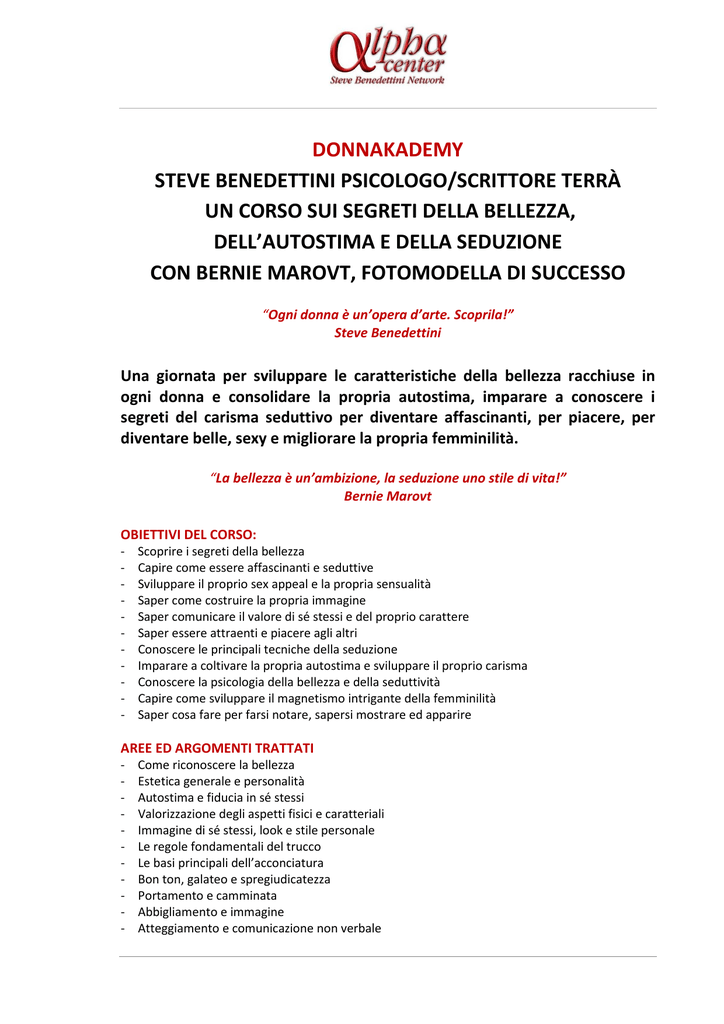 αlpha center
Steve Benedettini Network

DONNAKADEMY
STEVE BENEDETTINI PSICOLOGO/SCRITTORE TERRÀ UN CORSO SUI SEGRETI DELLA BELLEZZA, DELL'AUTOSTIMA E DELLA SEDUZIONE CON BERNIE MAROVT, FOTOMODELLA DI SUCCESSO

"Ogni donna è un'opera d'arte. Scoprila!"
Steve Benedettini

Una giornata per sviluppare le caratteristiche della bellezza racchiuse in ogni donna e consolidare la propria autostima, imparare a conoscere i segreti del carisma seduttivo per diventare affascinanti, per piacere, per diventare belle, sexy e migliorare la propria femminilità.

"La bellezza è un'ambizione, la seduzione uno stile di vita!"
Bernie Marovt

OBIETTIVI DEL CORSO:
- Scoprire i segreti della bellezza
- Capire come essere affascinanti e seduttive
- Sviluppare il proprio sex appeal e la propria sensualità
- Saper come costruire la propria immagine
- Saper comunicare il valore di sé stessi e del proprio carattere
- Saper essere attraenti e piacere agli altri
- Conoscere le principali tecniche della seduzione
- Imparare a coltivare la propria autostima e sviluppare il proprio carisma
- Conoscere la psicologia della bellezza e della seduttività
- Capire come sviluppare il magnetismo intrigante della femminilità
- Saper cosa fare per farsi notare, sapersi mostrare ed apparire

AREE ED ARGOMENTI TRATTATI
- Come riconoscere la bellezza
- Estetica generale e personalità
- Autostima e fiducia in sé stessi
- Valorizzazione degli aspetti fisici e caratteriali
- Immagine di sé stessi, look e stile personale
- Le regole fondamentali del trucco
- Le basi principali dell'acconciatura
- Bon ton, galateo e spregiudicatezza
- Portamento e camminata
- Abbigliamento e immagine
- Atteggiamento e comunicazione non verbale